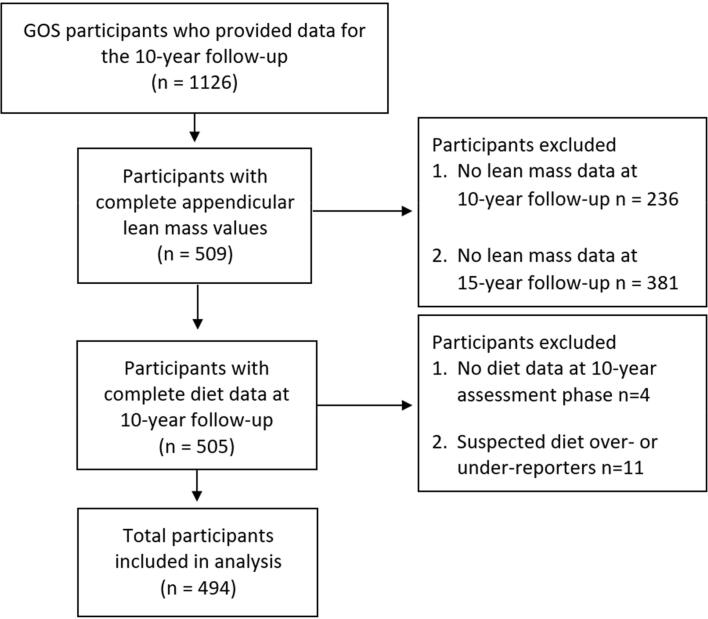 GOS participants who provided data for the 10-year follow-up
(n = 1126)

Participants with complete appendicular lean mass values
(n = 509)

Participants excluded
1. No lean mass data at 10-year follow-up n = 236

2. No lean mass data at 15-year follow-up n = 381

Participants with complete diet data at 10-year follow-up
(n = 505)

Participants excluded
1. No diet data at 10-year assessment phase n=4

2. Suspected diet over- or under-reporters n=11

Total participants included in analysis
(n = 494)